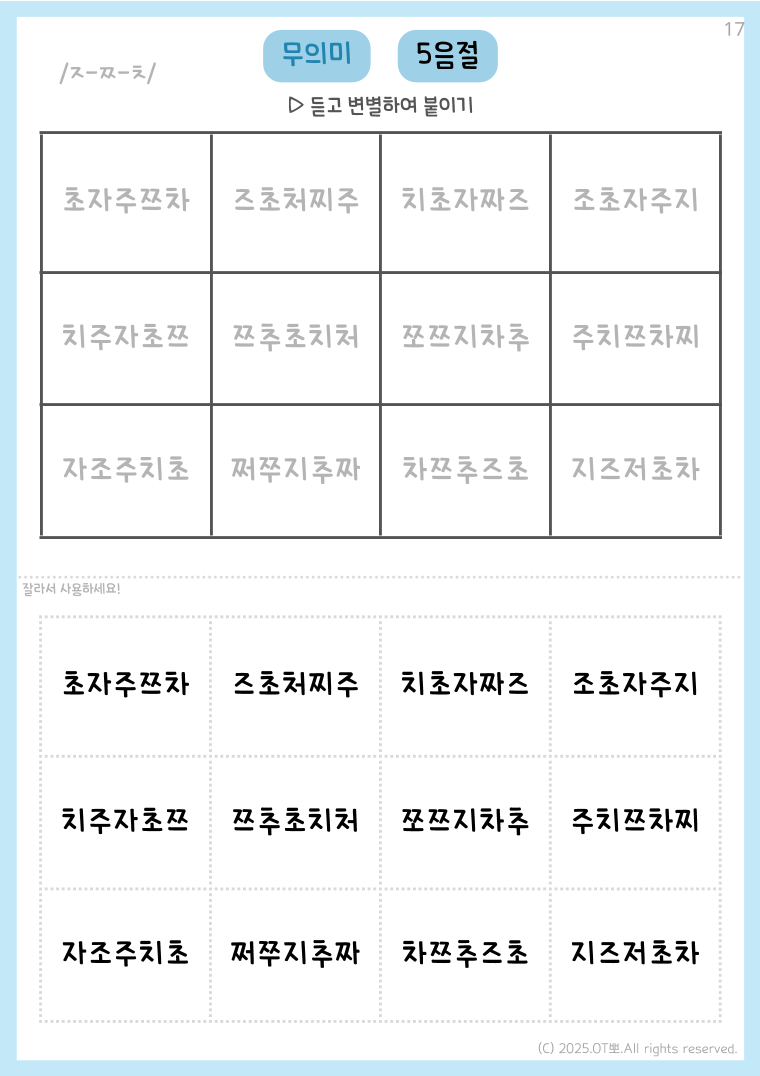 17

/ㅈ-ㅉ-ㅊ/

무의미

5음절

▷ 듣고 변별하여 붙이기

| 초자주쯔차 | 즈초처찌주 | 치초자짜즈 | 조초자주지 |
|---|---|---|---|
| 치주자초쯔 | 쯔추초치처 | 쪼쯔지차추 | 주치쯔차찌 |
| 자조주치초 | 쩌쭈지추짜 | 차쯔추즈초 | 지즈저초차 |

잘라서 사용하세요!

| 초자주쯔차 | 즈초처찌주 | 치초자짜즈 | 조초자주지 |
|---|---|---|---|
| 치주자초쯔 | 쯔추초치처 | 쪼쯔지차추 | 주치쯔차찌 |
| 자조주치초 | 쩌쭈지추짜 | 차쯔추즈초 | 지즈저초차 |

(C) 2025.OT뽀.All rights reserved.